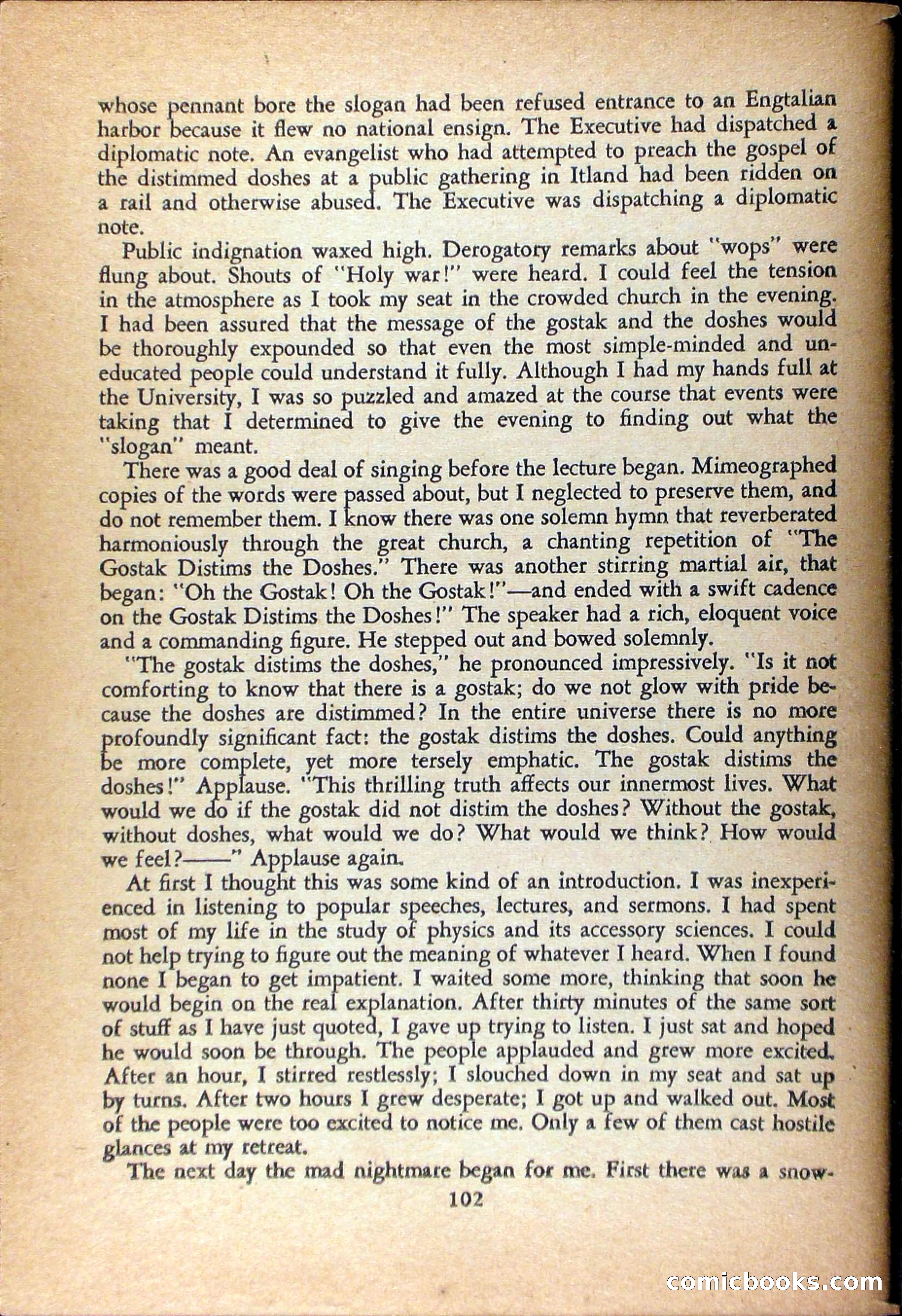 whose pennant bore the slogan had been refused entrance to an Engtalian harbor because it flew no national ensign. The Executive had dispatched a diplomatic note. An evangelist who had attempted to preach the gospel of the distimmed doshes at a public gathering in Itland had been ridden on a rail and otherwise abused. The Executive was dispatching a diplomatic note.

Public indignation waxed high. Derogatory remarks about "wops" were flung about. Shouts of "Holy war!" were heard. I could feel the tension in the atmosphere as I took my seat in the crowded church in the evening. I had been assured that the message of the gostak and the doshes would be thoroughly expounded so that even the most simple-minded and uneducated people could understand it fully. Although I had my hands full at the University, I was so puzzled and amazed at the course that events were taking that I determined to give the evening to finding out what the "slogan" meant.

There was a good deal of singing before the lecture began. Mimeographed copies of the words were passed about, but I neglected to preserve them, and do not remember them. I know there was one solemn hymn that reverberated harmoniously through the great church, a chanting repetition of "The Gostak Distims the Doshes." There was another stirring martial air, that began: "Oh the Gostak! Oh the Gostak!"—and ended with a swift cadence on the Gostak Distims the Doshes!" The speaker had a rich, eloquent voice and a commanding figure. He stepped out and bowed solemnly.

"The gostak distims the doshes," he pronounced impressively. "Is it not comforting to know that there is a gostak; do we not glow with pride because the doshes are distimmed? In the entire universe there is no more profoundly significant fact: the gostak distims the doshes. Could anything be more complete, yet more tersely emphatic. The gostak distims the doshes!" Applause. "This thrilling truth affects our innermost lives. What would we do if the gostak did not distim the doshes? Without the gostak, without doshes, what would we do? What would we think? How would we feel?——" Applause again.

At first I thought this was some kind of an introduction. I was inexperienced in listening to popular speeches, lectures, and sermons. I had spent most of my life in the study of physics and its accessory sciences. I could not help trying to figure out the meaning of whatever I heard. When I found none I began to get impatient. I waited some more, thinking that soon he would begin on the real explanation. After thirty minutes of the same sort of stuff as I have just quoted, I gave up trying to listen. I just sat and hoped he would soon be through. The people applauded and grew more excited. After an hour, I stirred restlessly; I slouched down in my seat and sat up by turns. After two hours I grew desperate; I got up and walked out. Most of the people were too excited to notice me. Only a few of them cast hostile glances at my retreat.

The next day the mad nightmare began for me. First there was a snow-

102

comicbooks.com